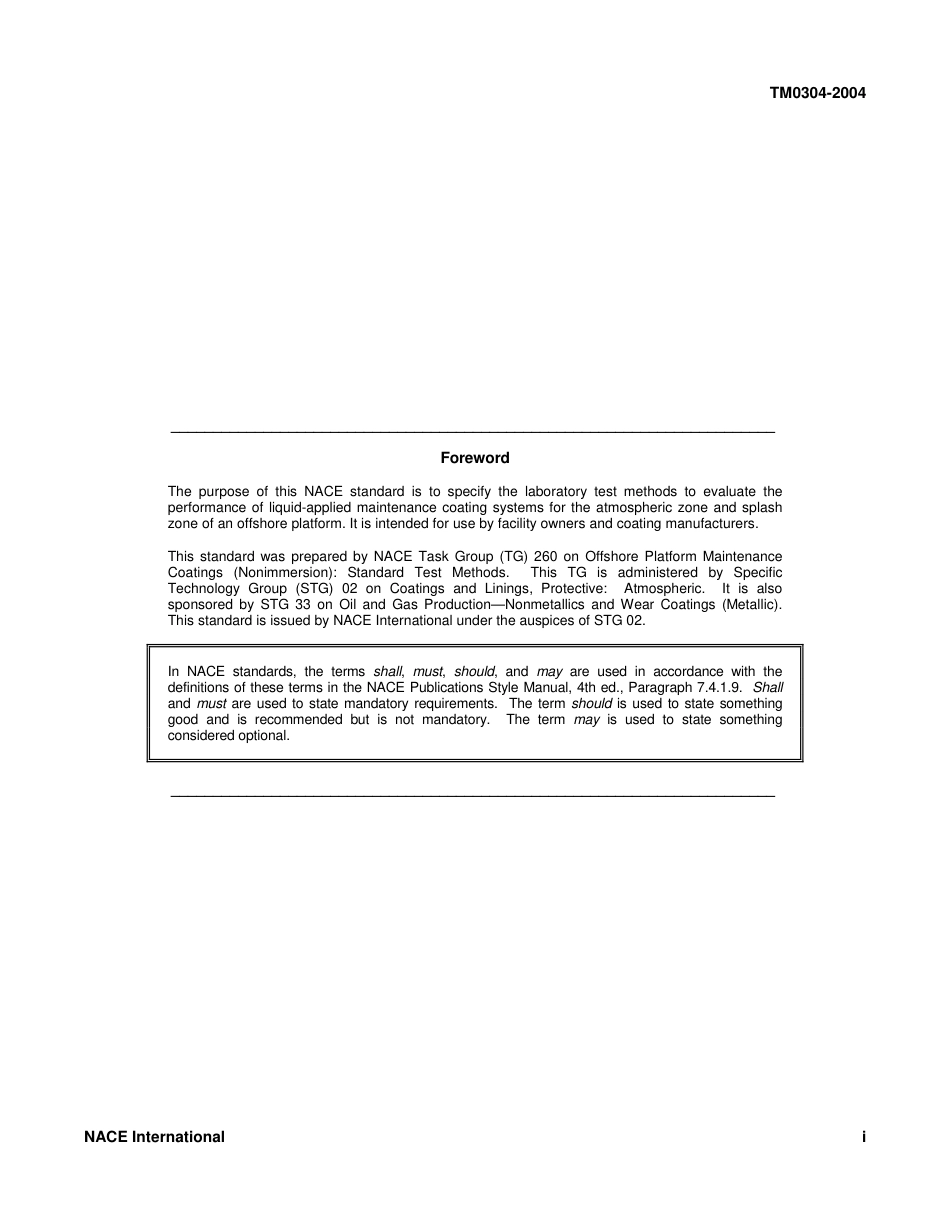 TM0304-2004

Foreword

The purpose of this NACE standard is to specify the laboratory test methods to evaluate the performance of liquid-applied maintenance coating systems for the atmospheric zone and splash zone of an offshore platform. It is intended for use by facility owners and coating manufacturers.

This standard was prepared by NACE Task Group (TG) 260 on Offshore Platform Maintenance Coatings (Nonimmersion): Standard Test Methods. This TG is administered by Specific Technology Group (STG) 02 on Coatings and Linings, Protective: Atmospheric. It is also sponsored by STG 33 on Oil and Gas Production—Nonmetallics and Wear Coatings (Metallic). This standard is issued by NACE International under the auspices of STG 02.

In NACE standards, the terms shall, must, should, and may are used in accordance with the definitions of these terms in the NACE Publications Style Manual, 4th ed., Paragraph 7.4.1.9. Shall and must are used to state mandatory requirements. The term should is used to state something good and is recommended but is not mandatory. The term may is used to state something considered optional.

NACE International

i